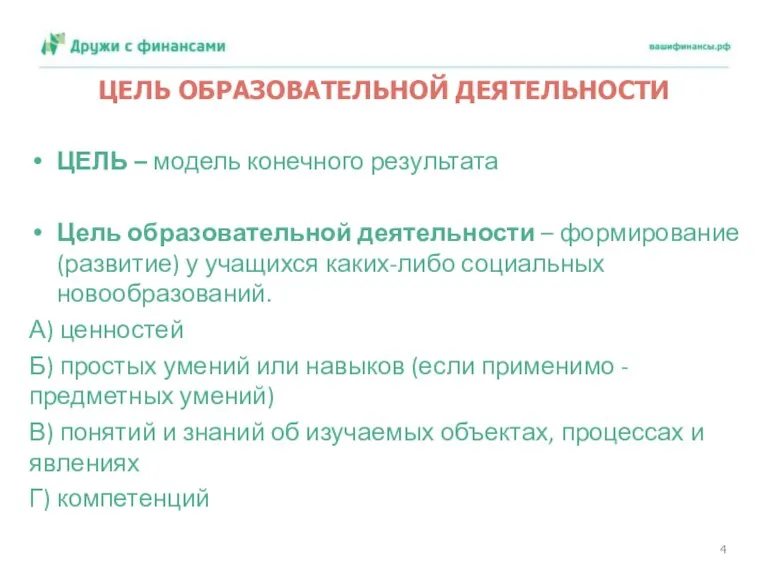 Дружи с финансами

вашифинансы.рф

ЦЕЛЬ ОБРАЗОВАТЕЛЬНОЙ ДЕЯТЕЛЬНОСТИ

• ЦЕЛЬ – модель конечного результата

• Цель образовательной деятельности – формирование (развитие) у учащихся каких-либо социальных новообразований.

А) ценностей

Б) простых умений или навыков (если применимо - предметных умений)

В) понятий и знаний об изучаемых объектах, процессах и явлениях

Г) компетенций

4